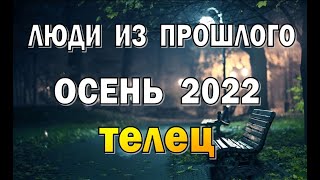 ЛЮДИ ИЗ ПРОШЛОГО
ОСЕНЬ 2022
телец